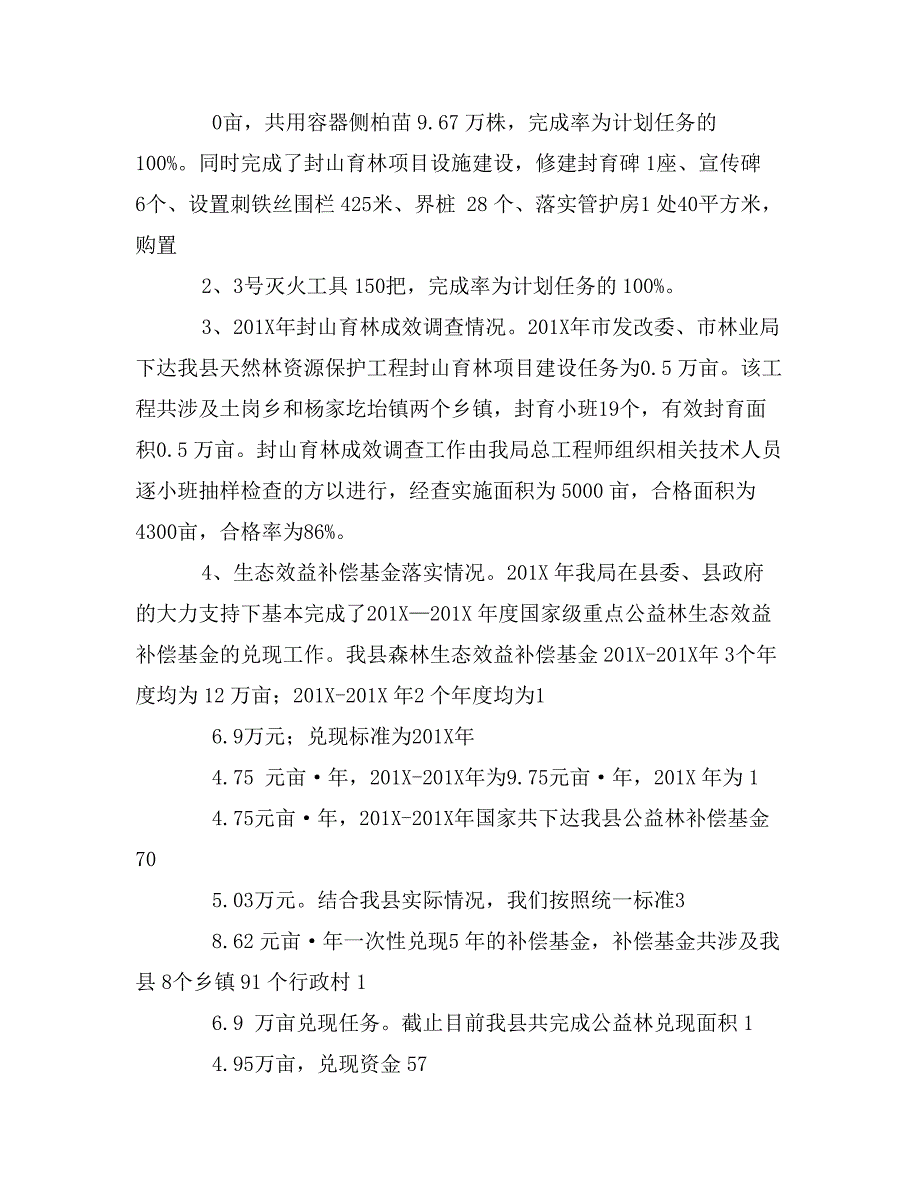 0亩，共用容器侧柏苗 9.67 万株，完成率为计划任务的 100%。同时完成了封山育林项目设施建设，修建封育碑 1座、宣传碑 6个、设置刺铁丝围栏 425米、界桩 28 个、落实管护房1 处40平方米，购置

2、3号灭火工具 150把，完成率为计划任务的 100%。

3、201X年封山育林成效调查情况。201X年市发改委、市林业局下达我县天然林资源保护工程封山育林项目建设任务为0.5 万亩。该工程共涉及土岗乡和杨家圪坮镇两个乡镇，封育小班19个，有效封育面积0.5 万亩。封山育林成效调查工作由我局总工程师组织相关技术人员逐小班抽样检查的方以进行，经查实施面积为 5000 亩，合格面积为 4300亩，合格率为86%。

4、生态效益补偿基金落实情况。201X 年我局在县委、县政府的大力支持下基本完成了201X—201X 年度国家级重点公益林生态效益补偿基金的兑现工作。我县森林生态效益补偿基金 201X-201X年 3个年度均为 12 万亩；201X-201X 年2 个年度均为1

6.9万元；兑现标准为201X年

4.75 元亩·年，201X-201X年为9.75元亩·年，201X 年为 1

4.75元亩·年，201X-201X年国家共下达我县公益林补偿基金 70

5.03万元。结合我县实际情况，我们按照统一标准3

8.62 元亩·年一次性兑现5 年的补偿基金，补偿基金共涉及我县 8个乡镇 91 个行政村 1

6.9 万亩兑现任务。截止目前我县共完成公益林兑现面积 1

4.95万亩，兑现资金 57